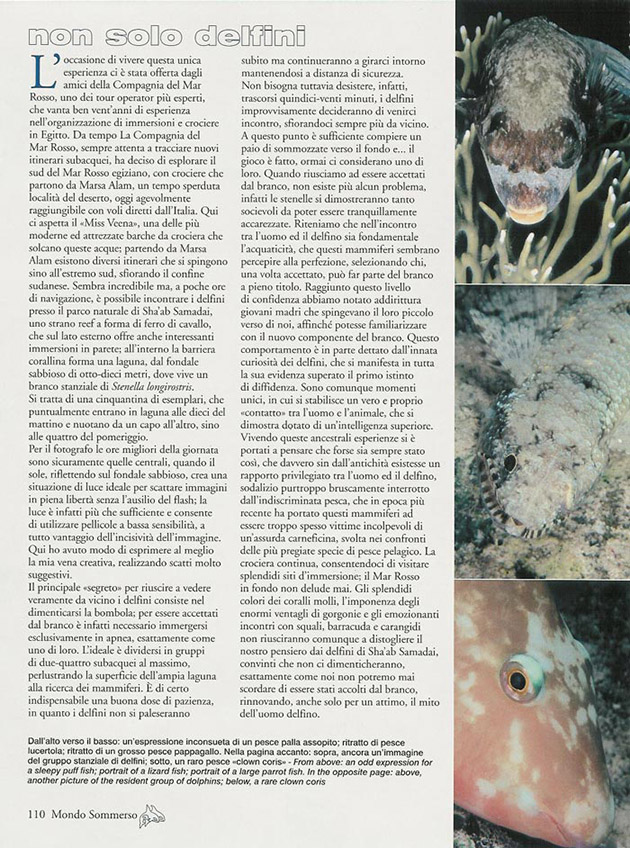 non solo delfini

L'occasione di vivere questa unica esperienza ci è stata offerta dagli amici della Compagnia del Mar Rosso, uno dei tour operator più esperti, che vanta ben vent'anni di esperienza nell'organizzazione di immersioni e crociere in Egitto. Da tempo La Compagnia del Mar Rosso, sempre attenta a tracciare nuovi itinerari subacquei, ha deciso di esplorare il sud del Mar Rosso egiziano, con crociere che partono da Marsa Alam, un tempo sperduta località del deserto, oggi agevolmente raggiungibile con voli diretti dall'Italia. Qui ci aspetta il «Miss Veena», una delle più moderne ed attrezzate barche da crociera che solcano queste acque; partendo da Marsa Alam esistono diversi itinerari che si spingono sino all'estremo sud, sfiorando il confine sudanese. Sembra incredibile ma, a poche ore di navigazione, è possibile incontrare i delfini presso il parco naturale di Sha'ab Samadai, uno strano reef a forma di ferro di cavallo, che sul lato esterno offre anche interessanti immersioni in parete; all'interno la barriera corallina forma una laguna, dal fondale sabbioso di otto-dieci metri, dove vive un branco stanziale di Stenella longirostris.
Si tratta di una cinquantina di esemplari, che puntualmente entrano in laguna alle dieci del mattino e nuotano da un capo all'altro, sino alle quattro del pomeriggio.
Per il fotografo le ore migliori della giornata sono sicuramente quelle centrali, quando il sole, riflettendo sul fondale sabbioso, crea una situazione di luce ideale per scattare immagini in piena libertà senza l'ausilio del flash; la luce è infatti più che sufficiente e consente di utilizzare pellicole a bassa sensibilità, a tutto vantaggio dell'incisività dell'immagine. Qui ho avuto modo di esprimere al meglio la mia vena creativa, realizzando scatti molto suggestivi.
Il principale «segreto» per riuscire a vedere veramente da vicino i delfini consiste nel dimenticarsi la bombola; per essere accettati dal branco è infatti necessario immergersi esclusivamente in apnea, esattamente come uno di loro. L'ideale è dividersi in gruppi di due-quattro subacquei al massimo, perlustrando la superficie dell'ampia laguna alla ricerca dei mammiferi. È di certo indispensabile una buona dose di pazienza, in quanto i delfini non si paleseranno subito ma continueranno a girarci intorno mantenendosi a distanza di sicurezza.
Non bisogna tuttavia desistere, infatti, trascorsi quindici-venti minuti, i delfini improvvisamente decideranno di venirci incontro, sfiorandoci sempre più da vicino.
A questo punto è sufficiente compiere un paio di sommozzate verso il fondo e... il gioco è fatto, ormai ci considerano uno di loro. Quando riusciamo ad essere accettati dal branco, non esiste più alcun problema, infatti le stenelle si dimostreranno tanto socievoli da poter essere tranquillamente accarezzate. Riteniamo che nell'incontro tra l'uomo ed il delfino sia fondamentale l'acquaticità, che questi mammiferi sembrano percepire alla perfezione, selezionando chi, una volta accettato, può far parte del branco a pieno titolo. Raggiunto questo livello di confidenza abbiamo notato addirittura giovani madri che spingevano il loro piccolo verso di noi, affinché potesse familiarizzare con il nuovo componente del branco. Questo comportamento è in parte dettato dall'innata curiosità dei delfini, che si manifesta in tutta la sua evidenza superato il primo istinto di diffidenza. Sono comunque momenti unici, in cui si stabilisce un vero e proprio «contatto» tra l'uomo e l'animale, che si dimostra dotato di un'intelligenza superiore. Vivendo queste ancestrali esperienze si è portati a pensare che forse sia sempre stato così, che davvero sin dall'antichità esistesse un rapporto privilegiato tra l'uomo ed il delfino, sodalizio purtroppo bruscamente interrotto dall'indiscriminata pesca, che in epoca più recente ha portato questi mammiferi ad essere troppo spesso vittime incolpevoli di un'assurda carneficina, svolta nei confronti delle più pregiate specie di pesce pelagico. La crociera continua, consentendoci di visitare splendidi siti d'immersione; il Mar Rosso in fondo non delude mai. Gli splendidi colori dei coralli molli, l'imponenza degli enormi ventagli di gorgonie e gli emozionanti incontri con squali, barracuda e carangidi non riusciranno comunque a distogliere il nostro pensiero dai delfini di Sha'ab Samadai, convinti che non ci dimenticheranno, esattamente come noi non potremo mai scordare di essere stati accolti dal branco, rinnovando, anche solo per un attimo, il mito dell'uomo delfino.

Dall'alto verso il basso: un'espressione inconsueta di un pesce palla assopito; ritratto di pesce lucertola; ritratto di un grosso pesce pappagallo. Nella pagina accanto: sopra, ancora un'immagine del gruppo stanziale di delfini; sotto, un raro pesce «clown coris» - From above: an odd expression for a sleepy puff fish; portrait of a lizard fish; portrait of a large parrot fish. In the opposite page: above, another picture of the resident group of dolphins; below, a rare clown coris

110 Mondo Sommerso